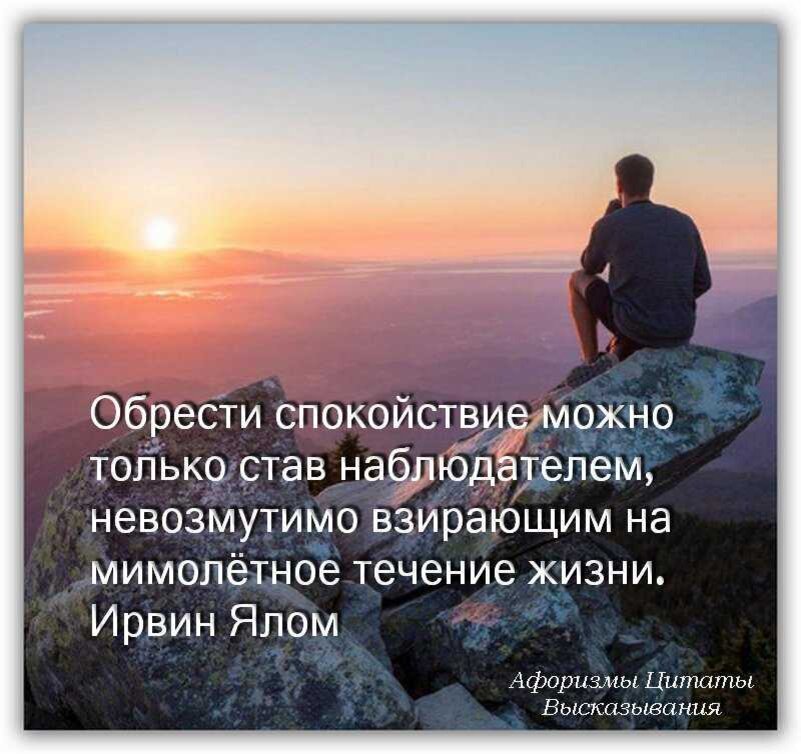 Обрести спокойствие можно только став наблюдателем, невозмутимо взирающим на мимолётное течение жизни.
Ирвин Ялом

Афоризмы Цитаты
Высказывания